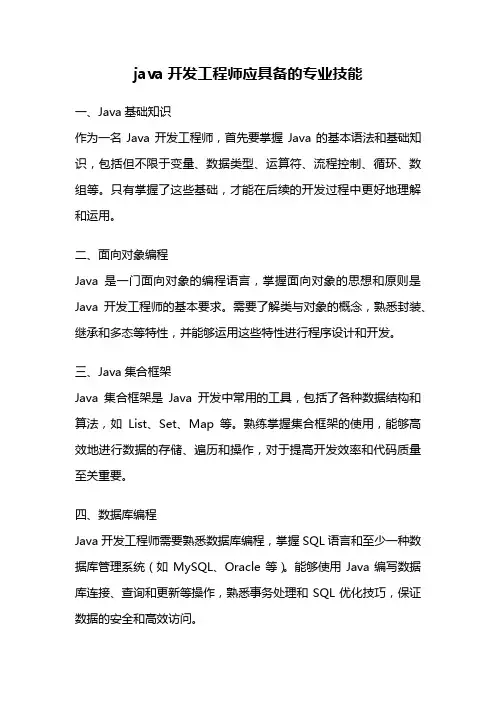 java 开发工程师应具备的专业技能

一、Java 基础知识

作为一名 Java 开发工程师，首先要掌握 Java 的基本语法和基础知识，包括但不限于变量、数据类型、运算符、流程控制、循环、数组等。只有掌握了这些基础，才能在后续的开发过程中更好地理解和运用。

二、面向对象编程

Java 是一门面向对象的编程语言，掌握面向对象的思想和原则是 Java 开发工程师的基本要求。需要了解类与对象的概念，熟悉封装、继承和多态等特性，并能够运用这些特性进行程序设计和开发。

三、Java 集合框架

Java 集合框架是 Java 开发中常用的工具，包括了各种数据结构和算法，如 List、Set、Map 等。熟练掌握集合框架的使用，能够高效地进行数据的存储、遍历和操作，对于提高开发效率和代码质量至关重要。

四、数据库编程

Java 开发工程师需要熟悉数据库编程，掌握 SQL 语言和至少一种数据库管理系统（如 MySQL、Oracle 等）。能够使用 Java 编写数据库连接、查询和更新等操作，熟悉事务处理和 SQL 优化技巧，保证数据的安全和高效访问。